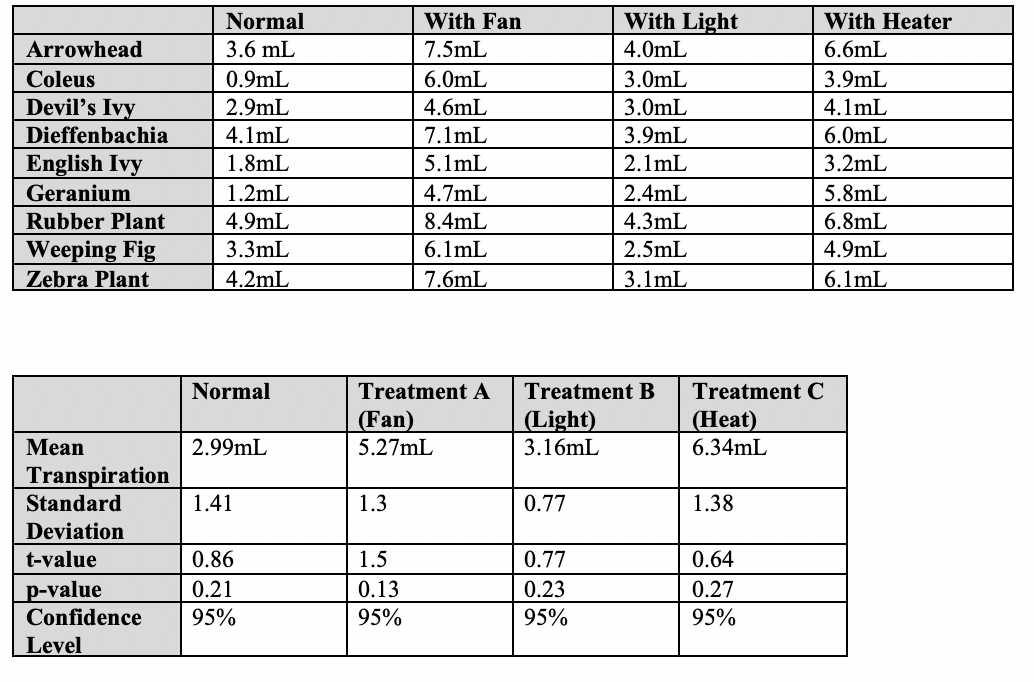 | | Normal | With Fan | With Light | With Heater |
|---|---|---|---|---|
| Arrowhead | 3.6 mL | 7.5mL | 4.0mL | 6.6mL |
| Coleus | 0.9mL | 6.0mL | 3.0mL | 3.9mL |
| Devil's Ivy | 2.9mL | 4.6mL | 3.0mL | 4.1mL |
| Dieffenbachia | 4.1mL | 7.1mL | 3.9mL | 6.0mL |
| English Ivy | 1.8mL | 5.1mL | 2.1mL | 3.2mL |
| Geranium | 1.2mL | 4.7mL | 2.4mL | 5.8mL |
| Rubber Plant | 4.9mL | 8.4mL | 4.3mL | 6.8mL |
| Weeping Fig | 3.3mL | 6.1mL | 2.5mL | 4.9mL |
| Zebra Plant | 4.2mL | 7.6mL | 3.1mL | 6.1mL |

| | Normal | Treatment A (Fan) | Treatment B (Light) | Treatment C (Heat) |
|---|---|---|---|---|
| Mean Transpiration | 2.99mL | 5.27mL | 3.16mL | 6.34mL |
| Standard Deviation | 1.41 | 1.3 | 0.77 | 1.38 |
| t-value | 0.86 | 1.5 | 0.77 | 0.64 |
| p-value | 0.21 | 0.13 | 0.23 | 0.27 |
| Confidence Level | 95% | 95% | 95% | 95% |